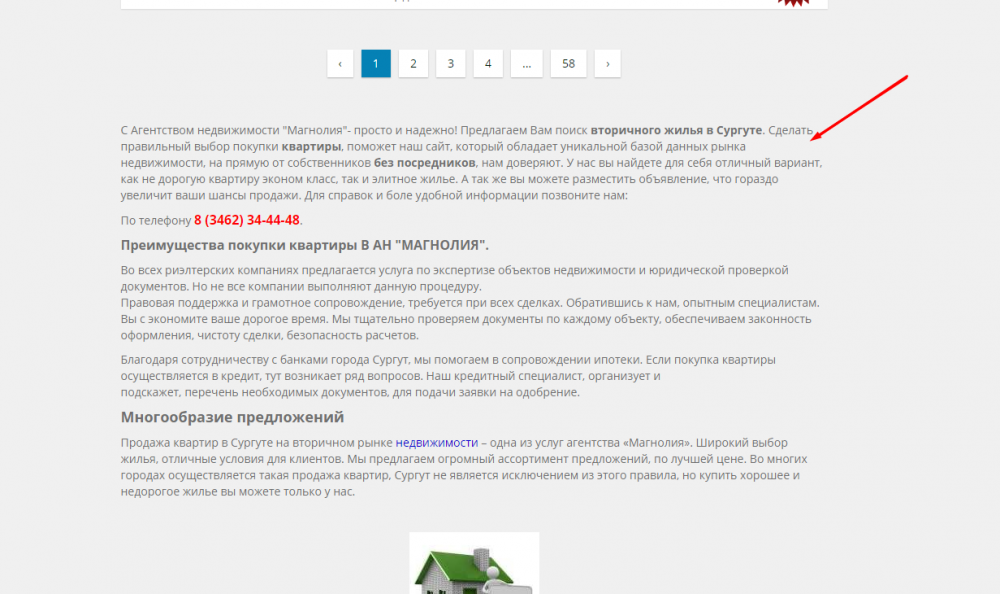 ‹ 1 2 3 4 ... 58 ›

С Агентством недвижимости "Магнолия"- просто и надежно! Предлагаем Вам поиск вторичного жилья в Сургуте. Сделать правильный выбор покупки квартиры, поможет наш сайт, который обладает уникальной базой данных рынка недвижимости, на прямую от собственников без посредников, нам доверяют. У нас вы найдете для себя отличный вариант, как не дорогую квартиру эконом класс, так и элитное жилье. А так же вы можете разместить объявление, что гораздо увеличит ваши шансы продажи. Для справок и боле удобной информации позвоните нам:

По телефону 8 (3462) 34-44-48.

Преимущества покупки квартиры В АН "МАГНОЛИЯ".

Во всех риэлтерских компаниях предлагается услуга по экспертизе объектов недвижимости и юридической проверкой документов. Но не все компании выполняют данную процедуру.
Правовая поддержка и грамотное сопровождение, требуется при всех сделках. Обратившись к нам, опытным специалистам. Вы с экономите ваше дорогое время. Мы тщательно проверяем документы по каждому объекту, обеспечиваем законность оформления, чистоту сделки, безопасность расчетов.

Благодаря сотрудничеству с банками города Сургут, мы помогаем в сопровождении ипотеки. Если покупка квартиры осуществляется в кредит, тут возникает ряд вопросов. Наш кредитный специалист, организует и подскажет, перечень необходимых документов, для подачи заявки на одобрение.

Многообразие предложений

Продажа квартир в Сургуте на вторичном рынке недвижимости – одна из услуг агентства «Магнолия». Широкий выбор жилья, отличные условия для клиентов. Мы предлагаем огромный ассортимент предложений, по лучшей цене. Во многих городах осуществляется такая продажа квартир, Сургут не является исключением из этого правила, но купить хорошее и недорогое жилье вы можете только у нас.